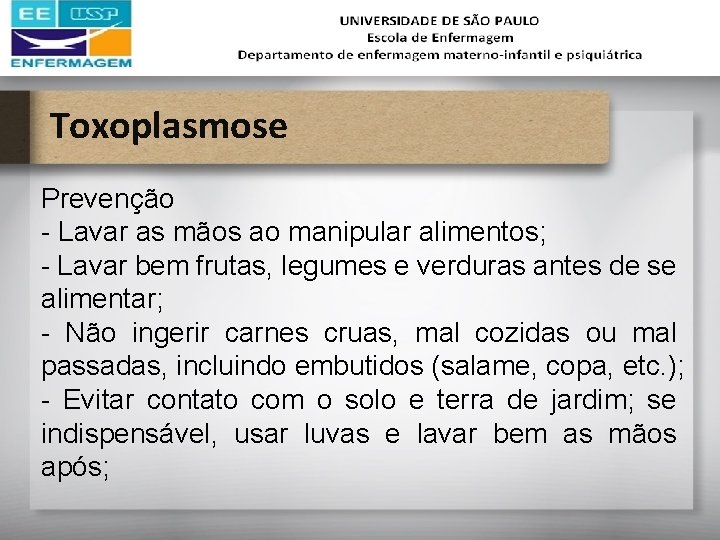 EE USP
ENFERMAGEM

UNIVERSIDADE DE SÃO PAULO
Escola de Enfermagem
Departamento de enfermagem materno-infantil e psiquiátrica

Toxoplasmose

Prevenção
- Lavar as mãos ao manipular alimentos;
- Lavar bem frutas, legumes e verduras antes de se alimentar;
- Não ingerir carnes cruas, mal cozidas ou mal passadas, incluindo embutidos (salame, copa, etc.);
- Evitar contato com o solo e terra de jardim; se indispensável, usar luvas e lavar bem as mãos após;